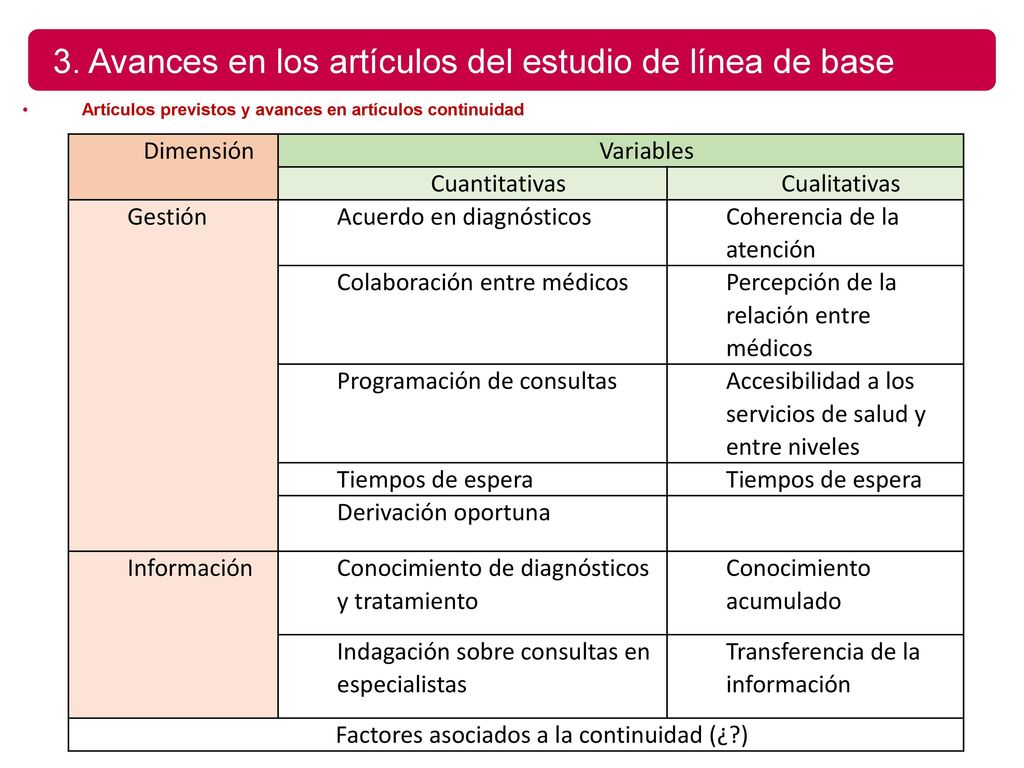 3. Avances en los artículos del estudio de línea de base

• Artículos previstos y avances en artículos continuidad

| Dimensión | Variables | |
|---|---|---|
| | Cuantitativas | Cualitativas |
| Gestión | Acuerdo en diagnósticos | Coherencia de la atención |
| | Colaboración entre médicos | Percepción de la relación entre médicos |
| | Programación de consultas | Accesibilidad a los servicios de salud y entre niveles |
| | Tiempos de espera | Tiempos de espera |
| | Derivación oportuna | |
| Información | Conocimiento de diagnósticos y tratamiento | Conocimiento acumulado |
| | Indagación sobre consultas en especialistas | Transferencia de la información |
| Factores asociados a la continuidad (¿?) | | |